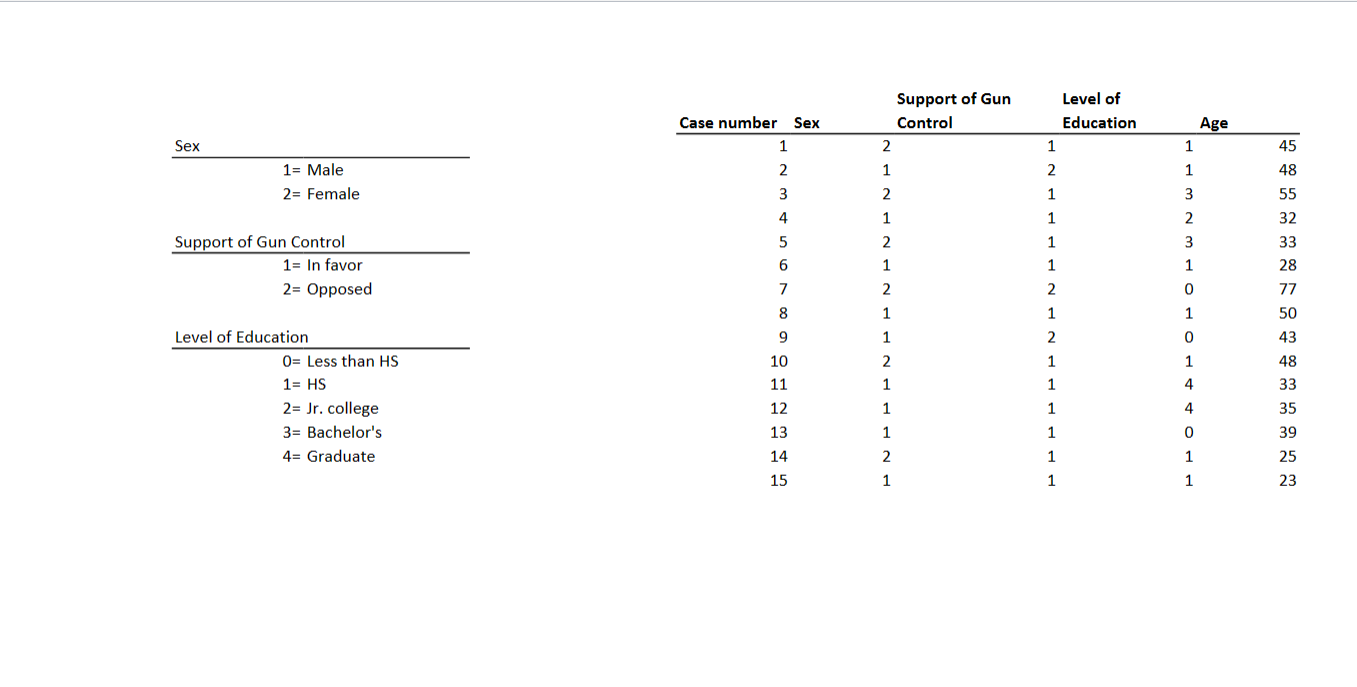 Sex

1= Male
2= Female

Support of Gun Control

1= In favor
2= Opposed

Level of Education

0= Less than HS
1= HS
2= Jr. college
3= Bachelor's
4= Graduate

| Case number | Sex | Support of Gun Control | Level of Education | Age |
|---|---|---|---|---|
| 1 | 2 | 1 | 1 | 45 |
| 2 | 1 | 2 | 1 | 48 |
| 3 | 2 | 1 | 3 | 55 |
| 4 | 1 | 1 | 2 | 32 |
| 5 | 2 | 1 | 3 | 33 |
| 6 | 1 | 1 | 1 | 28 |
| 7 | 2 | 2 | 0 | 77 |
| 8 | 1 | 1 | 1 | 50 |
| 9 | 1 | 2 | 0 | 43 |
| 10 | 2 | 1 | 1 | 48 |
| 11 | 1 | 1 | 4 | 33 |
| 12 | 1 | 1 | 4 | 35 |
| 13 | 1 | 1 | 0 | 39 |
| 14 | 2 | 1 | 1 | 25 |
| 15 | 1 | 1 | 1 | 23 |